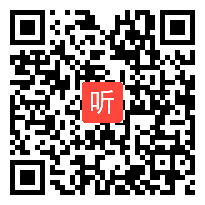 听